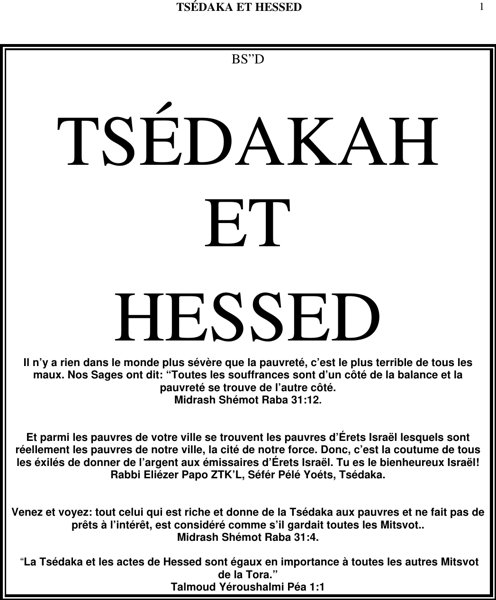 TSÉDAKA ET HESSED 1

BS"D

TSÉDAKAH ET HESSED

Il n'y a rien dans le monde plus sévère que la pauvreté, c'est le plus terrible de tous les maux. Nos Sages ont dit: "Toutes les souffrances sont d'un côté de la balance et la pauvreté se trouve de l'autre côté.
Midrash Shémot Raba 31:12.

Et parmi les pauvres de votre ville se trouvent les pauvres d'Érets Israël lesquels sont réellement les pauvres de notre ville, la cité de notre force. Donc, c'est la coutume de tous les éxilés de donner de l'argent aux émissaires d'Érets Israël. Tu es le bienheureux Israël!
Rabbi Eliézer Papo ZTK'L, Séfér Pélé Yoéts, Tsédaka.

Venez et voyez: tout celui qui est riche et donne de la Tsédaka aux pauvres et ne fait pas de prêts à l'intérêt, est considéré comme s'il gardait toutes les Mitsvot..
Midrash Shémot Raba 31:4.

"La Tsédaka et les actes de Hessed sont égaux en importance à toutes les autres Mitsvot de la Tora."
Talmoud Yéroushalmi Péa 1:1